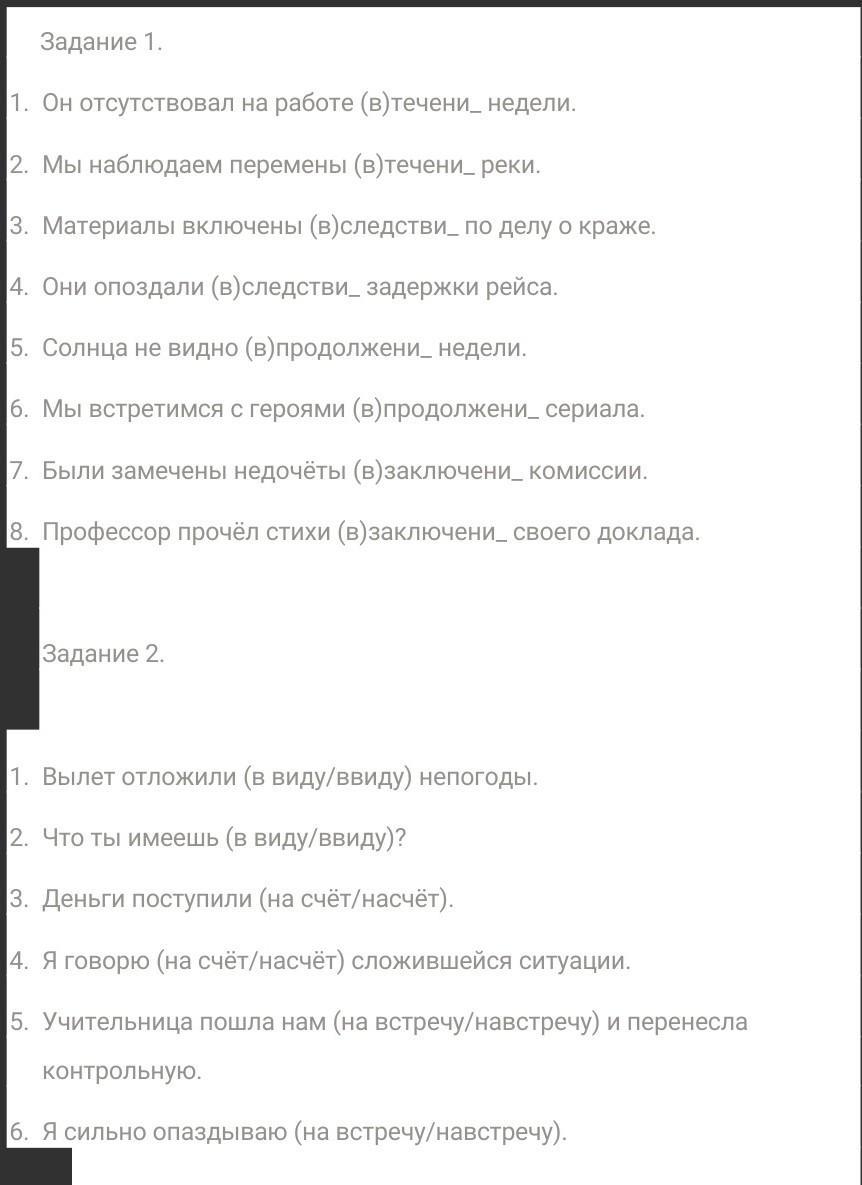 Задание 1.

1. Он отсутствовал на работе (в)течени_ недели.

2. Мы наблюдаем перемены (в)течени_ реки.

3. Материалы включены (в)следстви_ по делу о краже.

4. Они опоздали (в)следстви_ задержки рейса.

5. Солнца не видно (в)продолжени_ недели.

6. Мы встретимся с героями (в)продолжени_ сериала.

7. Были замечены недочёты (в)заключени_ комиссии.

8. Профессор прочёл стихи (в)заключени_ своего доклада.

Задание 2.

1. Вылет отложили (в виду/ввиду) непогоды.

2. Что ты имеешь (в виду/ввиду)?

3. Деньги поступили (на счёт/насчёт).

4. Я говорю (на счёт/насчёт) сложившейся ситуации.

5. Учительница пошла нам (на встречу/навстречу) и перенесла контрольную.

6. Я сильно опаздываю (на встречу/навстречу).